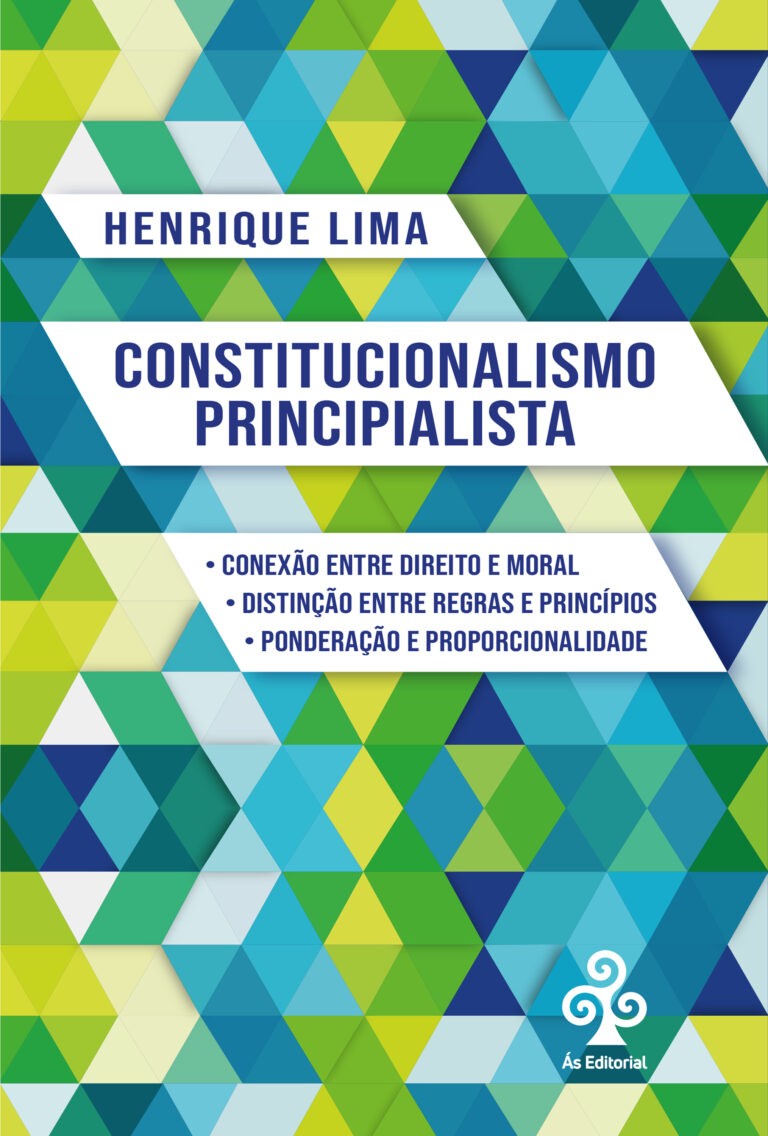 HENRIQUE LIMA

CONSTITUCIONALISMO PRINCIPIALISTA

• CONEXÃO ENTRE DIREITO E MORAL
• DISTINÇÃO ENTRE REGRAS E PRINCÍPIOS
• PONDERAÇÃO E PROPORCIONALIDADE

Ás Editorial